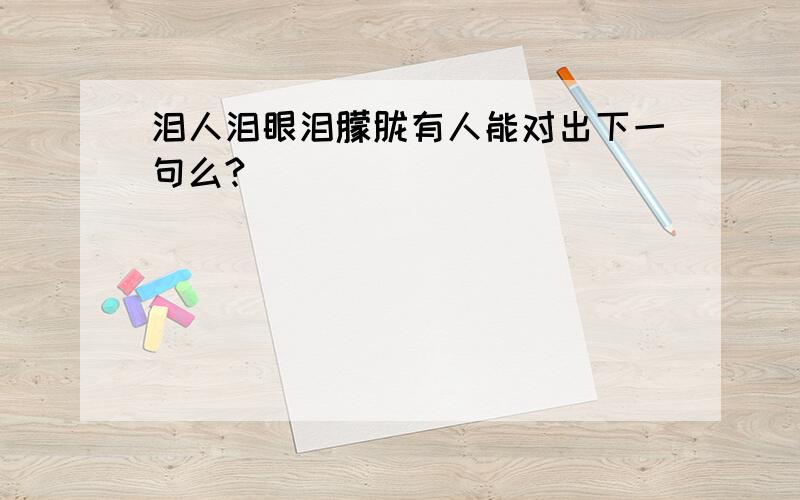 泪人泪眼泪朦胧有人能对出下一句么?